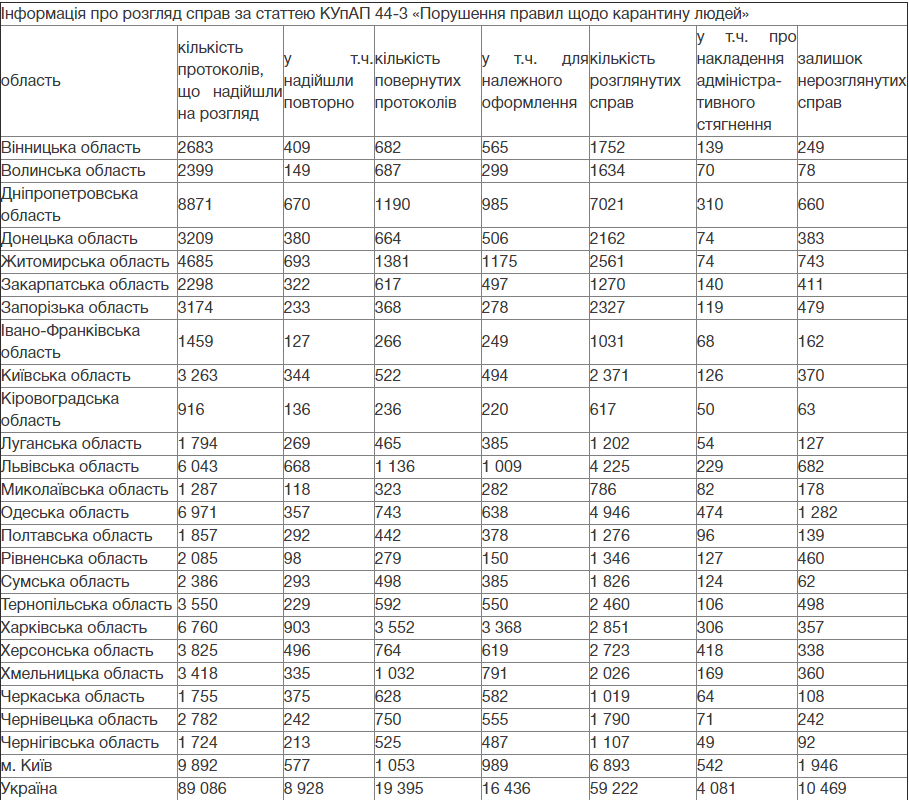 Інформація про розгляд справ за статтею КУпАП 44-3 «Порушення правил щодо карантину людей»

| область | кількість протоколів, що надійшли на розгляд | у т.ч. надійшли повторно | кількість повернутих протоколів | у т.ч. для належного оформлення | кількість розглянутих справ | у т.ч. про накладення адміністративного стягнення | залишок нерозглянутих справ |
|---|---|---|---|---|---|---|---|
| Вінницька область | 2683 | 409 | 682 | 565 | 1752 | 139 | 249 |
| Волинська область | 2399 | 149 | 687 | 299 | 1634 | 70 | 78 |
| Дніпропетровська область | 8871 | 670 | 1190 | 985 | 7021 | 310 | 660 |
| Донецька область | 3209 | 380 | 664 | 506 | 2162 | 74 | 383 |
| Житомирська область | 4685 | 693 | 1381 | 1175 | 2561 | 74 | 743 |
| Закарпатська область | 2298 | 322 | 617 | 497 | 1270 | 140 | 411 |
| Запорізька область | 3174 | 233 | 368 | 278 | 2327 | 119 | 479 |
| Івано-Франківська область | 1459 | 127 | 266 | 249 | 1031 | 68 | 162 |
| Київська область | 3 263 | 344 | 522 | 494 | 2 371 | 126 | 370 |
| Кіровоградська область | 916 | 136 | 236 | 220 | 617 | 50 | 63 |
| Луганська область | 1 794 | 269 | 465 | 385 | 1 202 | 54 | 127 |
| Львівська область | 6 043 | 668 | 1 136 | 1 009 | 4 225 | 229 | 682 |
| Миколаївська область | 1 287 | 118 | 323 | 282 | 786 | 82 | 178 |
| Одеська область | 6 971 | 357 | 743 | 638 | 4 946 | 474 | 1 282 |
| Полтавська область | 1 857 | 292 | 442 | 378 | 1 276 | 96 | 139 |
| Рівненська область | 2 085 | 98 | 279 | 150 | 1 346 | 127 | 460 |
| Сумська область | 2 386 | 293 | 498 | 385 | 1 826 | 124 | 62 |
| Тернопільська область | 3 550 | 229 | 592 | 550 | 2 460 | 106 | 498 |
| Харківська область | 6 760 | 903 | 3 552 | 3 368 | 2 851 | 306 | 357 |
| Херсонська область | 3 825 | 496 | 764 | 619 | 2 723 | 418 | 338 |
| Хмельницька область | 3 418 | 335 | 1 032 | 791 | 2 026 | 169 | 360 |
| Черкаська область | 1 755 | 375 | 628 | 582 | 1 019 | 64 | 108 |
| Чернівецька область | 2 782 | 242 | 750 | 555 | 1 790 | 71 | 242 |
| Чернігівська область | 1 724 | 213 | 525 | 487 | 1 107 | 49 | 92 |
| м. Київ | 9 892 | 577 | 1 053 | 989 | 6 893 | 542 | 1 946 |
| Україна | 89 086 | 8 928 | 19 395 | 16 436 | 59 222 | 4 081 | 10 469 |